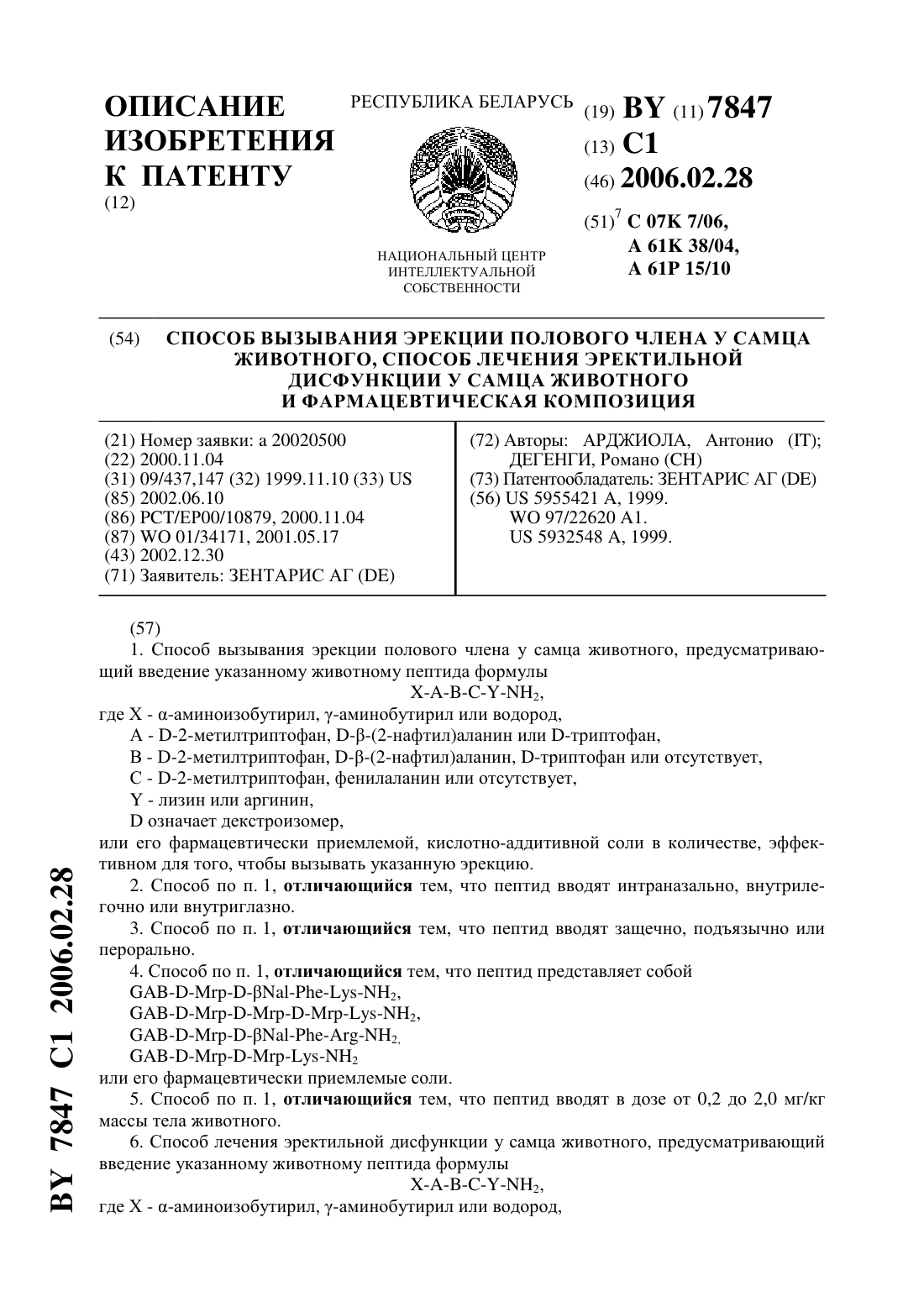 ОПИСАНИЕ ИЗОБРЕТЕНИЯ К ПАТЕНТУ
(12)

РЕСПУБЛИКА БЕЛАРУСЬ

НАЦИОНАЛЬНЫЙ ЦЕНТР ИНТЕЛЛЕКТУАЛЬНОЙ СОБСТВЕННОСТИ

(19) BY (11) 7847
(13) C1
(46) 2006.02.28
(51)$^7$ C 07K 7/06, A 61K 38/04, A 61P 15/10

(54) СПОСОБ ВЫЗЫВАНИЯ ЭРЕКЦИИ ПОЛОВОГО ЧЛЕНА У САМЦА ЖИВОТНОГО, СПОСОБ ЛЕЧЕНИЯ ЭРЕКТИЛЬНОЙ ДИСФУНКЦИИ У САМЦА ЖИВОТНОГО И ФАРМАЦЕВТИЧЕСКАЯ КОМПОЗИЦИЯ

(21) Номер заявки: a 20020500
(22) 2000.11.04
(31) 09/437,147 (32) 1999.11.10 (33) US
(85) 2002.06.10
(86) PCT/EP00/10879, 2000.11.04
(87) WO 01/34171, 2001.05.17
(43) 2002.12.30
(71) Заявитель: ЗЕНТАРИС АГ (DE)

(72) Авторы: АРДЖИОЛА, Антонио (IT); ДЕГЕНГИ, Романо (CH)
(73) Патентообладатель: ЗЕНТАРИС АГ (DE)
(56) US 5955421 A, 1999.
WO 97/22620 A1.
US 5932548 A, 1999.

(57)
1. Способ вызывания эрекции полового члена у самца животного, предусматривающий введение указанному животному пептида формулы
X-A-B-C-Y-$NH_2$,
где X - α-аминоизобутирил, γ-аминобутирил или водород,
A - D-2-метилтриптофан, D-β-(2-нафтил)аланин или D-триптофан,
B - D-2-метилтриптофан, D-β-(2-нафтил)аланин, D-триптофан или отсутствует,
C - D-2-метилтриптофан, фенилаланин или отсутствует,
Y - лизин или аргинин,
D означает декстроизомер,
или его фармацевтически приемлемой, кислотно-аддитивной соли в количестве, эффективном для того, чтобы вызывать указанную эрекцию.
2. Способ по п. 1, отличающийся тем, что пептид вводят интраназально, внутрилегочно или внутриглазно.
3. Способ по п. 1, отличающийся тем, что пептид вводят защечно, подъязычно или перорально.
4. Способ по п. 1, отличающийся тем, что пептид представляет собой
GAB-D-Mrp-D-βNal-Phe-Lys-$NH_2$,
GAB-D-Mrp-D-Mrp-D-Mrp-Lys-$NH_2$,
GAB-D-Mrp-D-βNal-Phe-Arg-$NH_2$,
GAB-D-Mrp-D-Mrp-Lys-$NH_2$
или его фармацевтически приемлемые соли.
5. Способ по п. 1, отличающийся тем, что пептид вводят в дозе от 0,2 до 2,0 мг/кг массы тела животного.
6. Способ лечения эректильной дисфункции у самца животного, предусматривающий введение указанному животному пептида формулы
X-A-B-C-Y-$NH_2$,
где X - α-аминоизобутирил, γ-аминобутирил или водород,

BY 7847 C1 2006.02.28